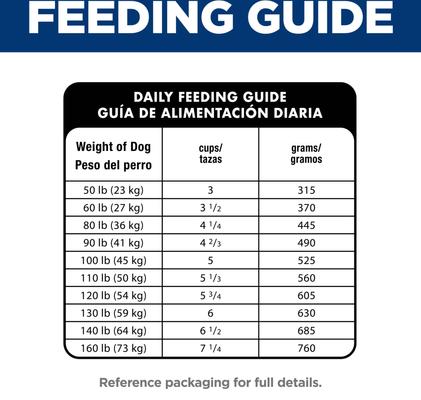 FEEDING GUIDE

DAILY FEEDING GUIDE
GUÍA DE ALIMENTACIÓN DIARIA

| Weight of Dog Peso del perro | cups/ tazas | grams/ gramos |
|---|---|---|
| 50 lb (23 kg) | 3 | 315 |
| 60 lb (27 kg) | 3 $\frac{1}{2}$ | 370 |
| 80 lb (36 kg) | 4 $\frac{1}{4}$ | 445 |
| 90 lb (41 kg) | 4 $\frac{2}{3}$ | 490 |
| 100 lb (45 kg) | 5 | 525 |
| 110 lb (50 kg) | 5 $\frac{1}{3}$ | 560 |
| 120 lb (54 kg) | 5 $\frac{3}{4}$ | 605 |
| 130 lb (59 kg) | 6 | 630 |
| 140 lb (64 kg) | 6 $\frac{1}{2}$ | 685 |
| 160 lb (73 kg) | 7 $\frac{1}{4}$ | 760 |

Reference packaging for full details.